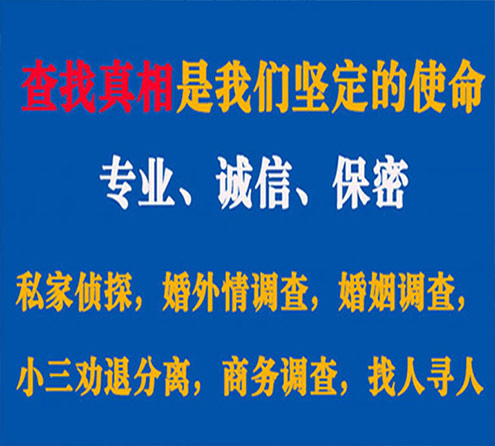 查找真相是我们坚定的使命

专业、诚信、保密

私家侦探，婚外情调查，婚姻调查，

小三劝退分离，商务调查，找人寻人